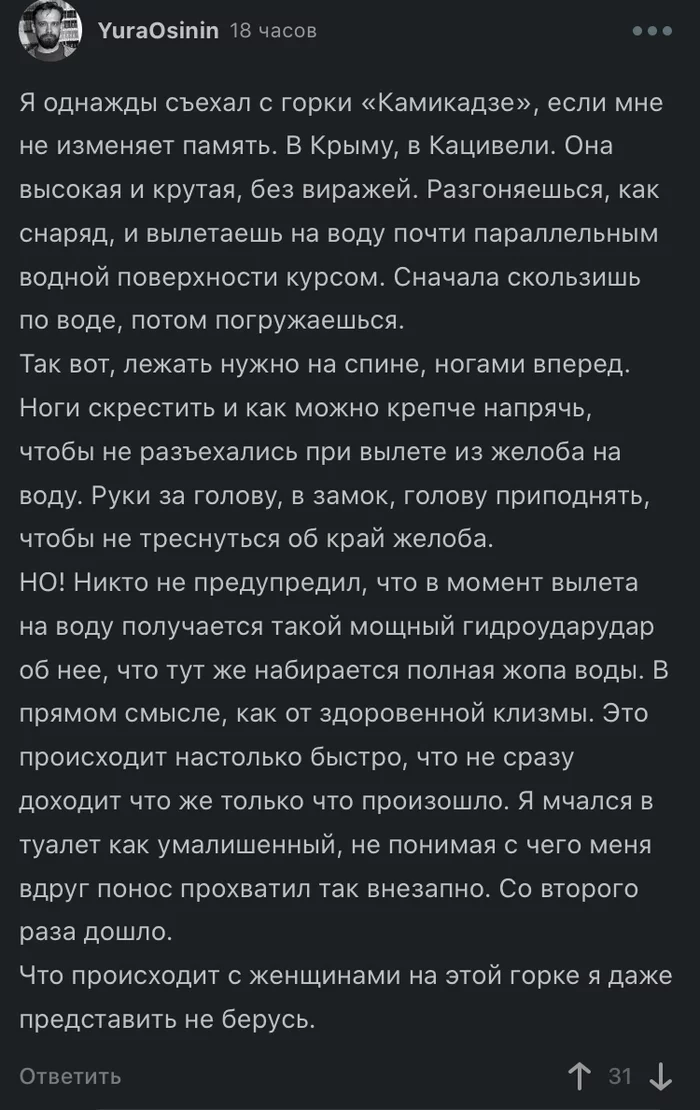 YuraOsinin 18 часов

Я однажды съехал с горки «Камикадзе», если мне не изменяет память. В Крыму, в Кацивели. Она высокая и крутая, без виражей. Разгоняешься, как снаряд, и вылетаешь на воду почти параллельным водной поверхности курсом. Сначала скользишь по воде, потом погружаешься.
Так вот, лежать нужно на спине, ногами вперед. Ноги скрестить и как можно крепче напрячь, чтобы не разъехались при вылете из желоба на воду. Руки за голову, в замок, голову приподнять, чтобы не треснуться об край желоба.
НО! Никто не предупредил, что в момент вылета на воду получается такой мощный гидроударудар об нее, что тут же набирается полная жопа воды. В прямом смысле, как от здоровенной клизмы. Это происходит настолько быстро, что не сразу доходит что же только что произошло. Я мчался в туалет как умалишенный, не понимая с чего меня вдруг понос прохватил так внезапно. Со второго раза дошло.
Что происходит с женщинами на этой горке я даже представить не берусь.

Ответить 31